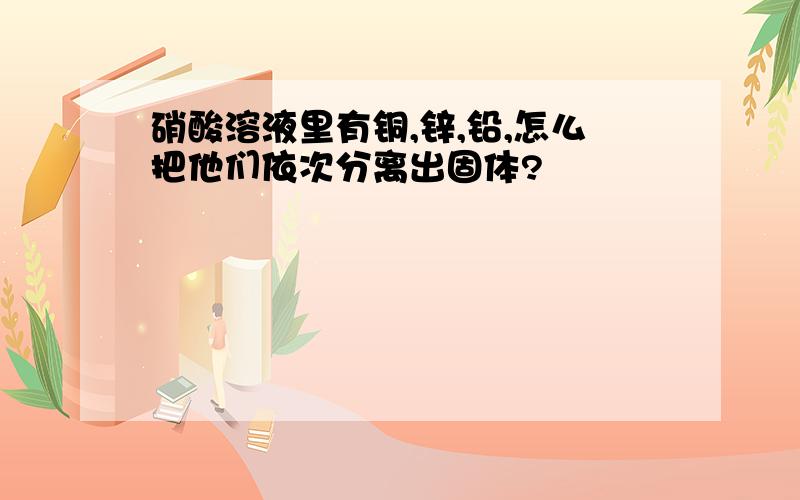 硝酸溶液里有铜,锌,铅,怎么把他们依次分离出固体?